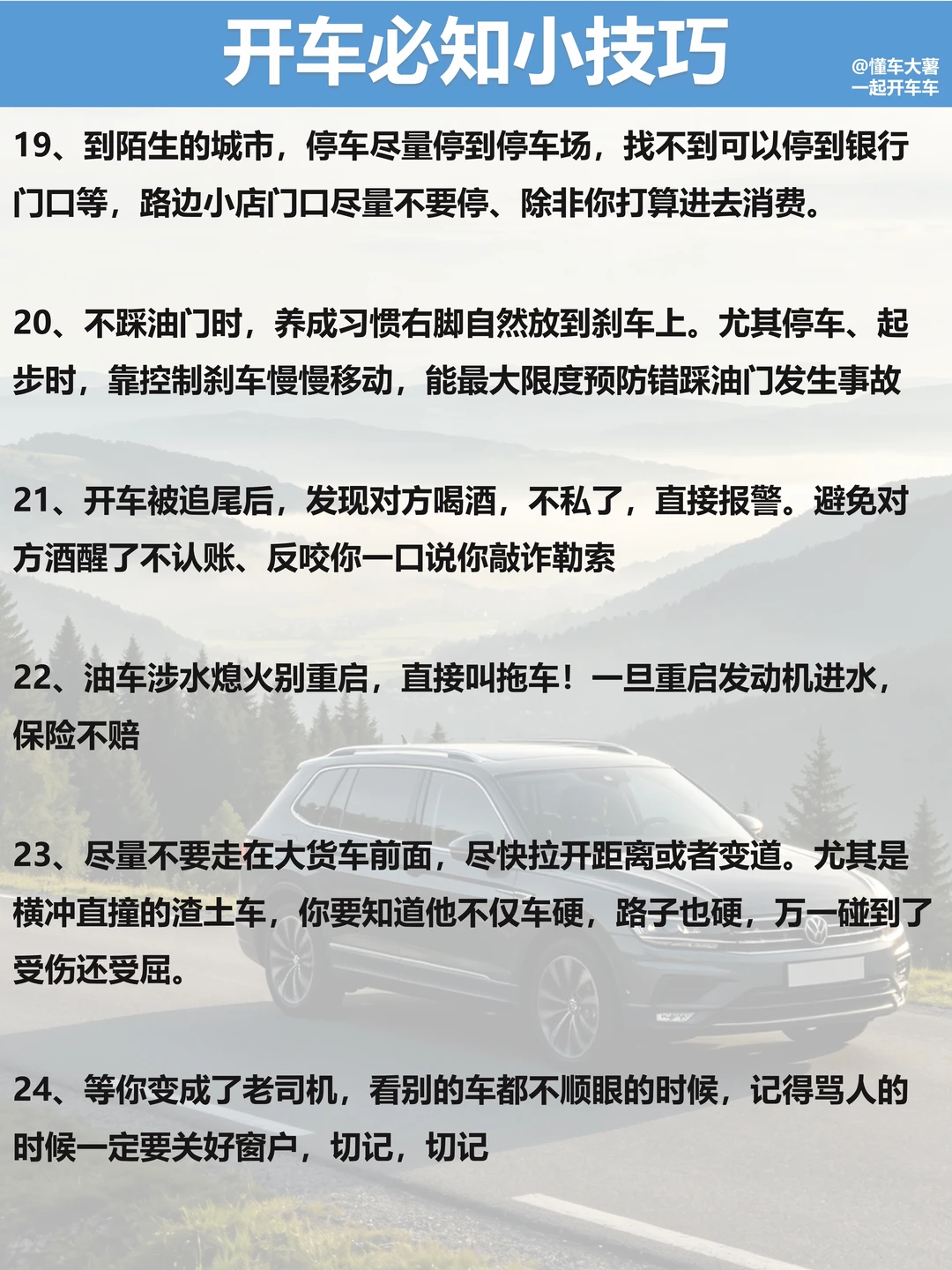 开车必知小技巧

@懂车大薯
一起开车车

19、到陌生的城市，停车尽量停到停车场，找不到可以停到银行门口等，路边小店门口尽量不要停、除非你打算进去消费。

20、不踩油门时，养成习惯右脚自然放到刹车上。尤其停车、起步时，靠控制刹车慢慢移动，能最大限度预防错踩油门发生事故

21、开车被追尾后，发现对方喝酒，不私了，直接报警。避免对方酒醒了不认账、反咬你一口说你敲诈勒索

22、油车涉水熄火别重启，直接叫拖车！一旦重启发动机进水，保险不赔

23、尽量不要走在大货车前面，尽快拉开距离或者变道。尤其是横冲直撞的渣土车，你要知道他不仅车硬，路子也硬，万一碰到了受伤还受屈。

24、等你变成了老司机，看别的车都不顺眼的时候，记得骂人的时候一定要关好窗户，切记，切记